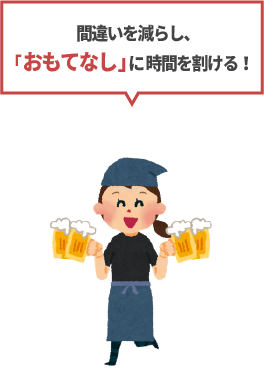 間違いを減らし、
「おもてなし」に時間を割ける！